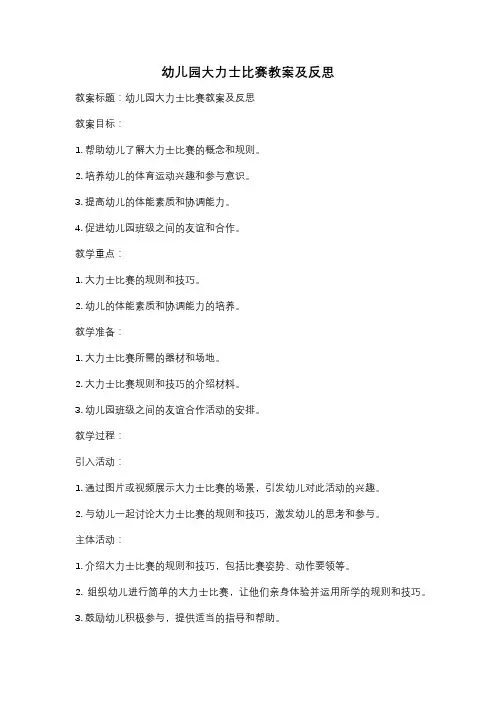 幼儿园大力士比赛教案及反思

教案标题：幼儿园大力士比赛教案及反思

教案目标：

1. 帮助幼儿了解大力士比赛的概念和规则。

2. 培养幼儿的体育运动兴趣和参与意识。

3. 提高幼儿的体能素质和协调能力。

4. 促进幼儿园班级之间的友谊和合作。

教学重点：

1. 大力士比赛的规则和技巧。

2. 幼儿的体能素质和协调能力的培养。

教学准备：

1. 大力士比赛所需的器材和场地。

2. 大力士比赛规则和技巧的介绍材料。

3. 幼儿园班级之间的友谊合作活动的安排。

教学过程：

引入活动：

1. 通过图片或视频展示大力士比赛的场景，引发幼儿对此活动的兴趣。

2. 与幼儿一起讨论大力士比赛的规则和技巧，激发幼儿的思考和参与。

主体活动：

1. 介绍大力士比赛的规则和技巧，包括比赛姿势、动作要领等。

2. 组织幼儿进行简单的大力士比赛，让他们亲身体验并运用所学的规则和技巧。

3. 鼓励幼儿积极参与，提供适当的指导和帮助。